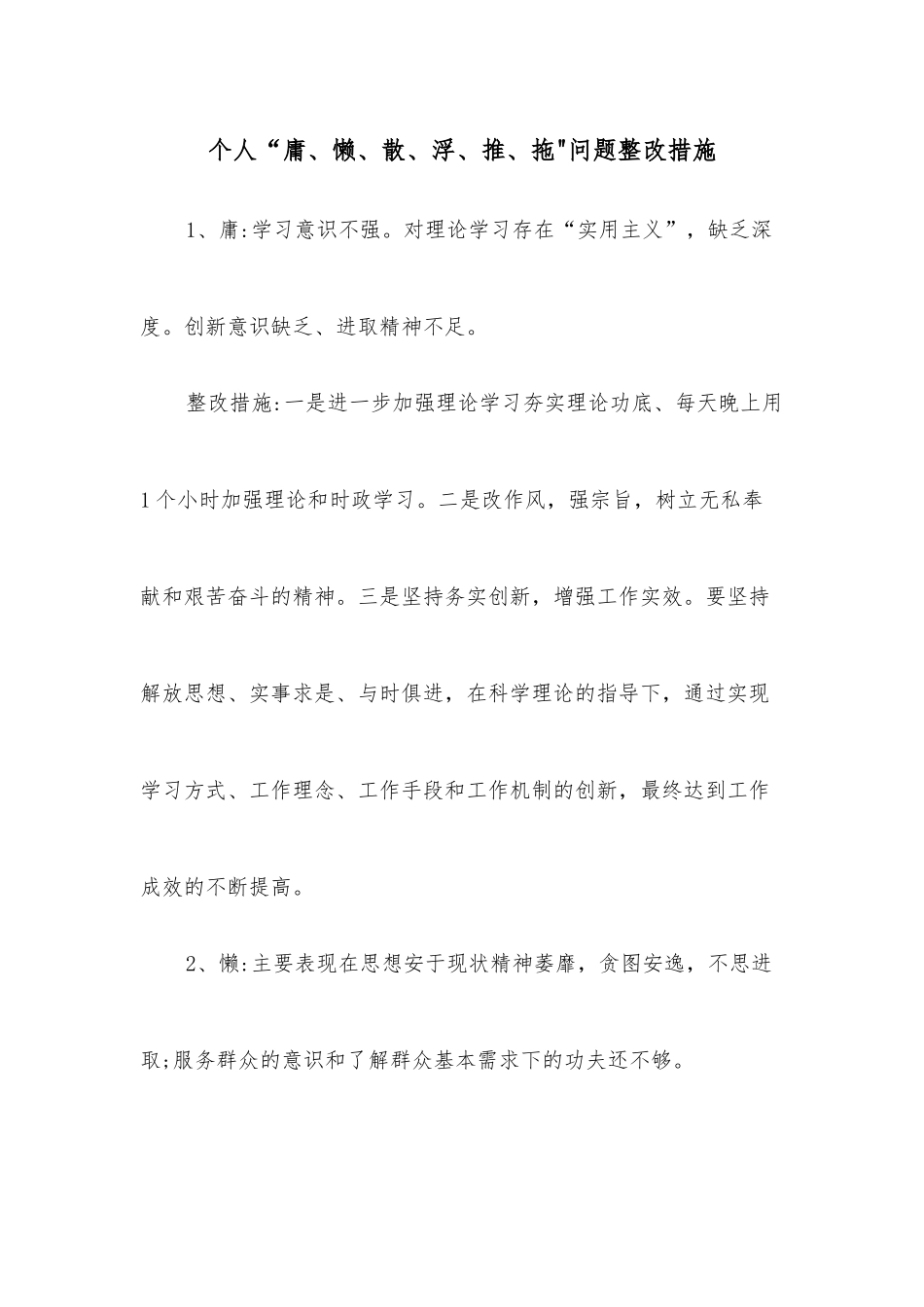 个人“庸、懒、散、浮、推、拖"问题整改措施

1、庸:学习意识不强。对理论学习存在“实用主义”，缺乏深度。创新意识缺乏、进取精神不足。

整改措施:一是进一步加强理论学习夯实理论功底、每天晚上用1个小时加强理论和时政学习。二是改作风，强宗旨，树立无私奉献和艰苦奋斗的精神。三是坚持务实创新，增强工作实效。要坚持解放思想、实事求是、与时俱进，在科学理论的指导下，通过实现学习方式、工作理念、工作手段和工作机制的创新，最终达到工作成效的不断提高。

2、懒:主要表现在思想安于现状精神萎靡，贪图安逸，不思进取;服务群众的意识和了解群众基本需求下的功夫还不够。